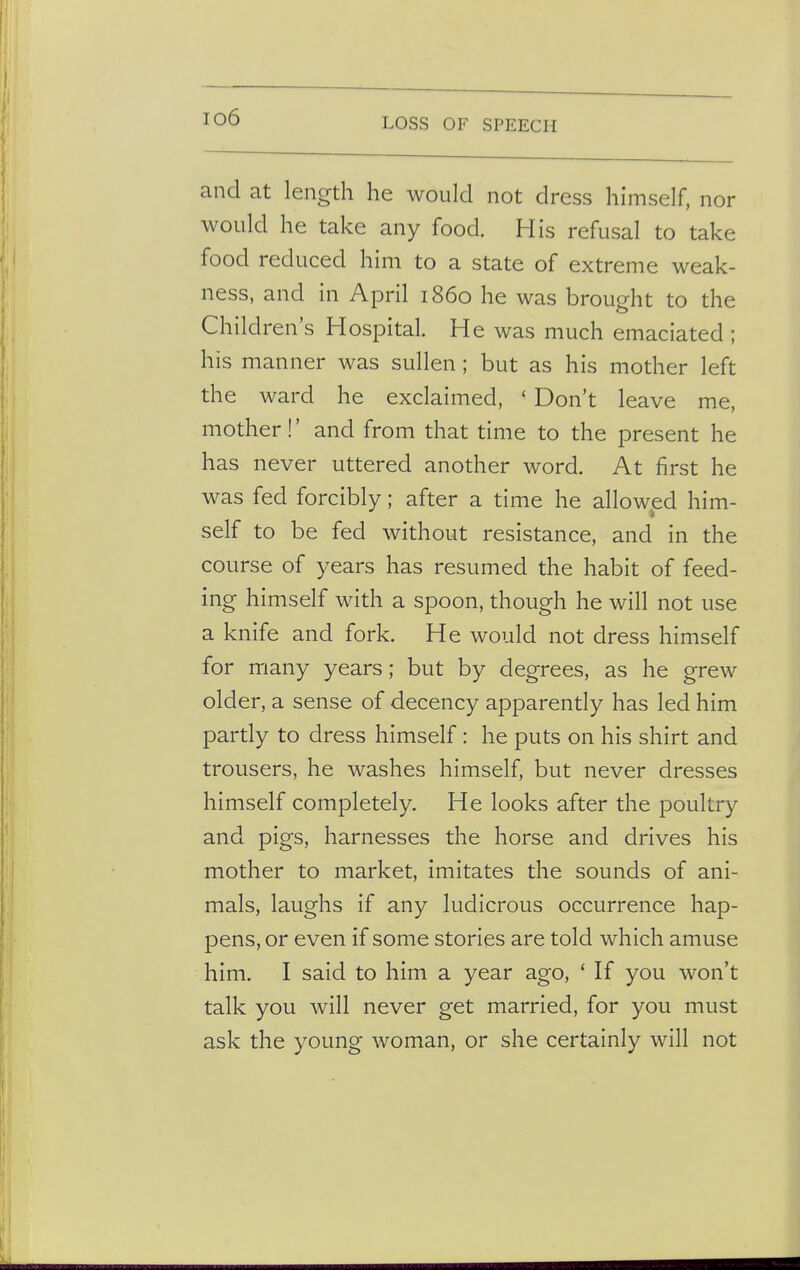 106 LOSS OF SPEECH

and at length he would not dress himself, nor would he take any food. His refusal to take food reduced him to a state of extreme weakness, and in April 1860 he was brought to the Children's Hospital. He was much emaciated; his manner was sullen; but as his mother left the ward he exclaimed, 'Don't leave me, mother!' and from that time to the present he has never uttered another word. At first he was fed forcibly; after a time he allowed himself to be fed without resistance, and in the course of years has resumed the habit of feeding himself with a spoon, though he will not use a knife and fork. He would not dress himself for many years; but by degrees, as he grew older, a sense of decency apparently has led him partly to dress himself: he puts on his shirt and trousers, he washes himself, but never dresses himself completely. He looks after the poultry and pigs, harnesses the horse and drives his mother to market, imitates the sounds of animals, laughs if any ludicrous occurrence happens, or even if some stories are told which amuse him. I said to him a year ago, 'If you won't talk you will never get married, for you must ask the young woman, or she certainly will not